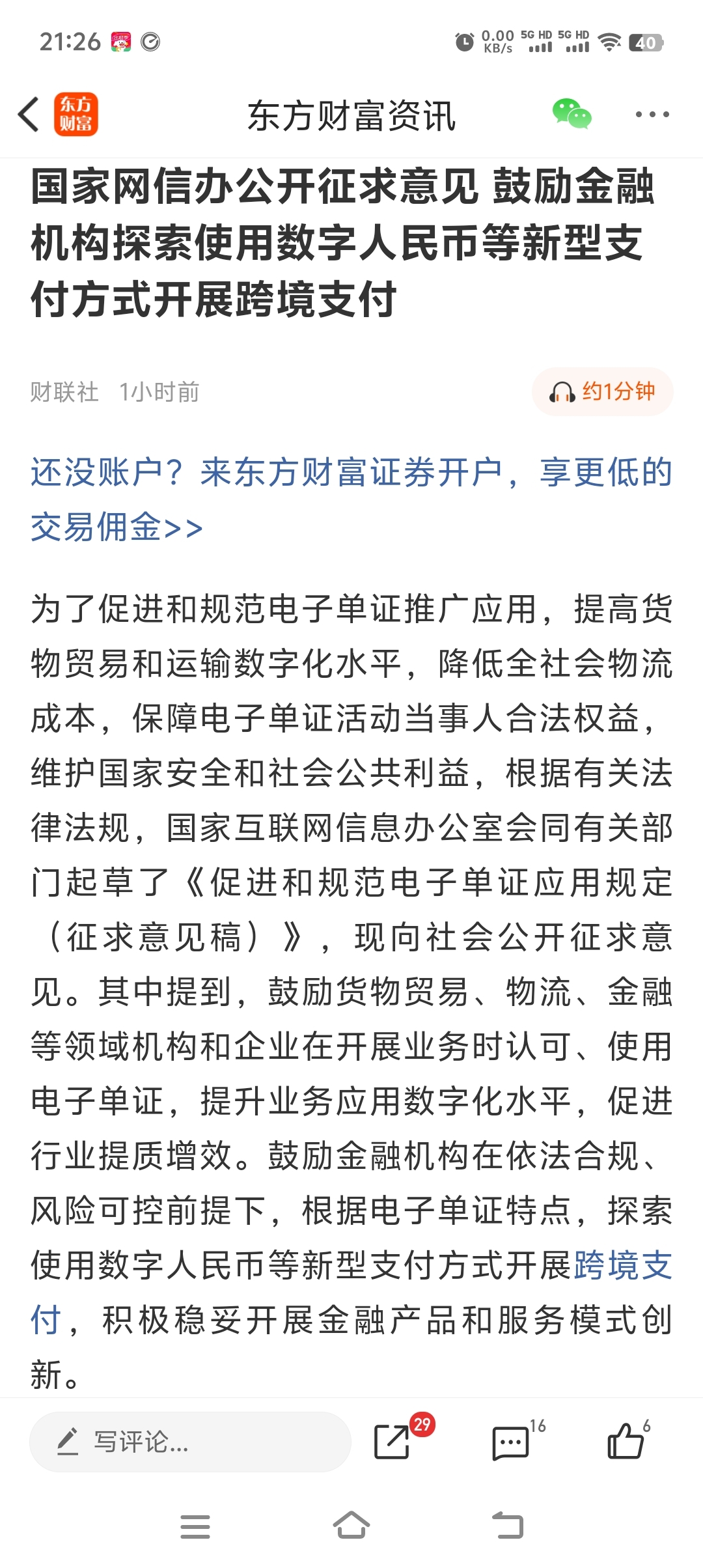 21:26 0.00 KB/s 5G HD 5G HD 40

东方财富

东方财富资讯

国家网信办公开征求意见 鼓励金融机构探索使用数字人民币等新型支付方式开展跨境支付

财联社 1小时前

约1分钟

还没账户？来东方财富证券开户，享更低的交易佣金>>

为了促进和规范电子单证推广应用，提高货物贸易和运输数字化水平，降低全社会物流成本，保障电子单证活动当事人合法权益，维护国家安全和社会公共利益，根据有关法律法规，国家互联网信息办公室会同有关部门起草了《促进和规范电子单证应用规定（征求意见稿）》，现向社会公开征求意见。其中提到，鼓励货物贸易、物流、金融等领域机构和企业在开展业务时认可、使用电子单证，提升业务应用数字化水平，促进行业提质增效。鼓励金融机构在依法合规、风险可控前提下，根据电子单证特点，探索使用数字人民币等新型支付方式开展跨境支付，积极稳妥开展金融产品和服务模式创新。

写评论...

29

16

6